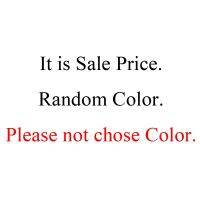 It is Sale Price.

Random Color.

Please not chose Color.